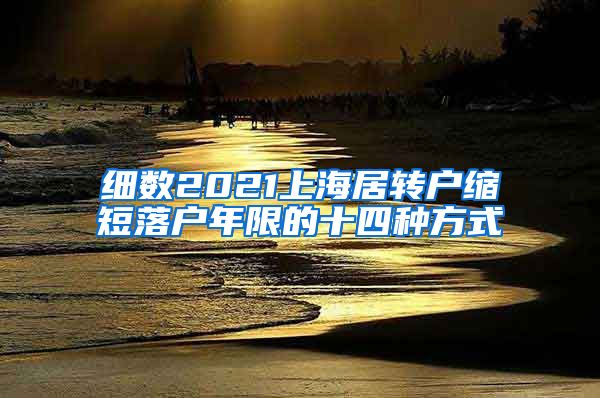 细数2021上海居转户缩短落户年限的十四种方式